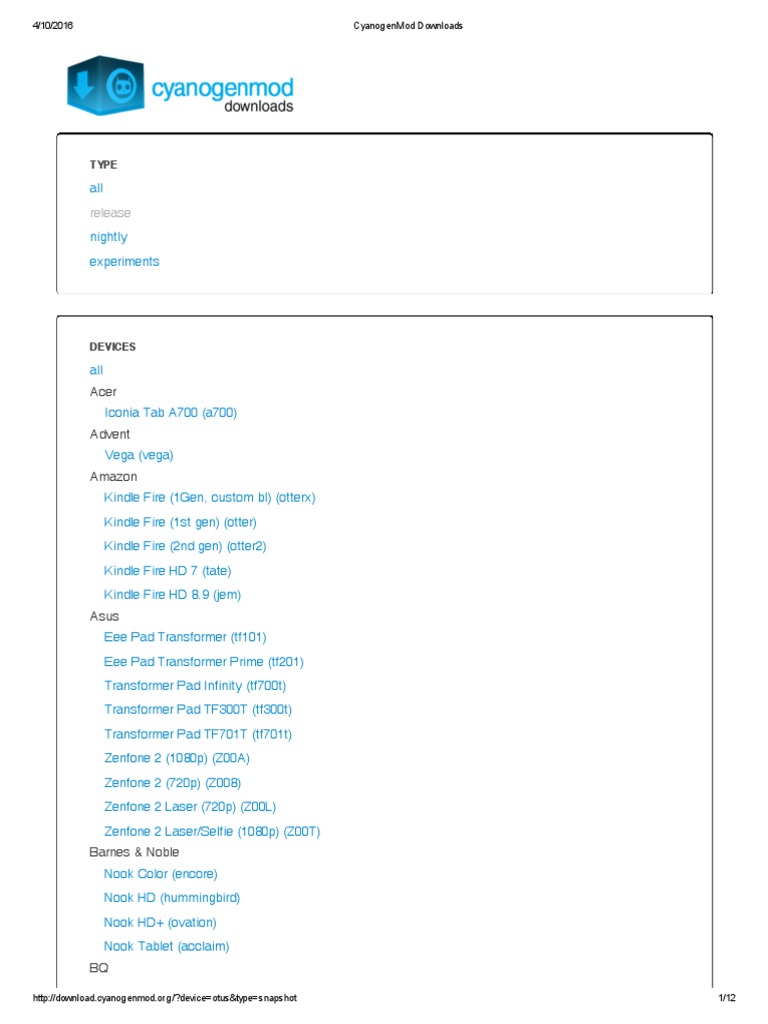 4/10/2016 CyanogenMod Downloads

cyanogenmod
downloads

TYPE
all
release
nightly
experiments

DEVICES
all
Acer
Iconia Tab A700 (a700)
Advent
Vega (vega)
Amazon
Kindle Fire (1Gen, custom bl) (otterx)
Kindle Fire (1st gen) (otter)
Kindle Fire (2nd gen) (otter2)
Kindle Fire HD 7 (tate)
Kindle Fire HD 8.9 (jem)
Asus
Eee Pad Transformer (tf101)
Eee Pad Transformer Prime (tf201)
Transformer Pad Infinity (tf700t)
Transformer Pad TF300T (tf300t)
Transformer Pad TF701T (tf701t)
Zenfone 2 (1080p) (Z00A)
Zenfone 2 (720p) (Z008)
Zenfone 2 Laser (720p) (Z00L)
Zenfone 2 Laser/Selfie (1080p) (Z00T)
Barnes & Noble
Nook Color (encore)
Nook HD (hummingbird)
Nook HD+ (ovation)
Nook Tablet (acclaim)
BQ

http://download.cyanogenmod.org/?device=otus&type=snapshot 1/12